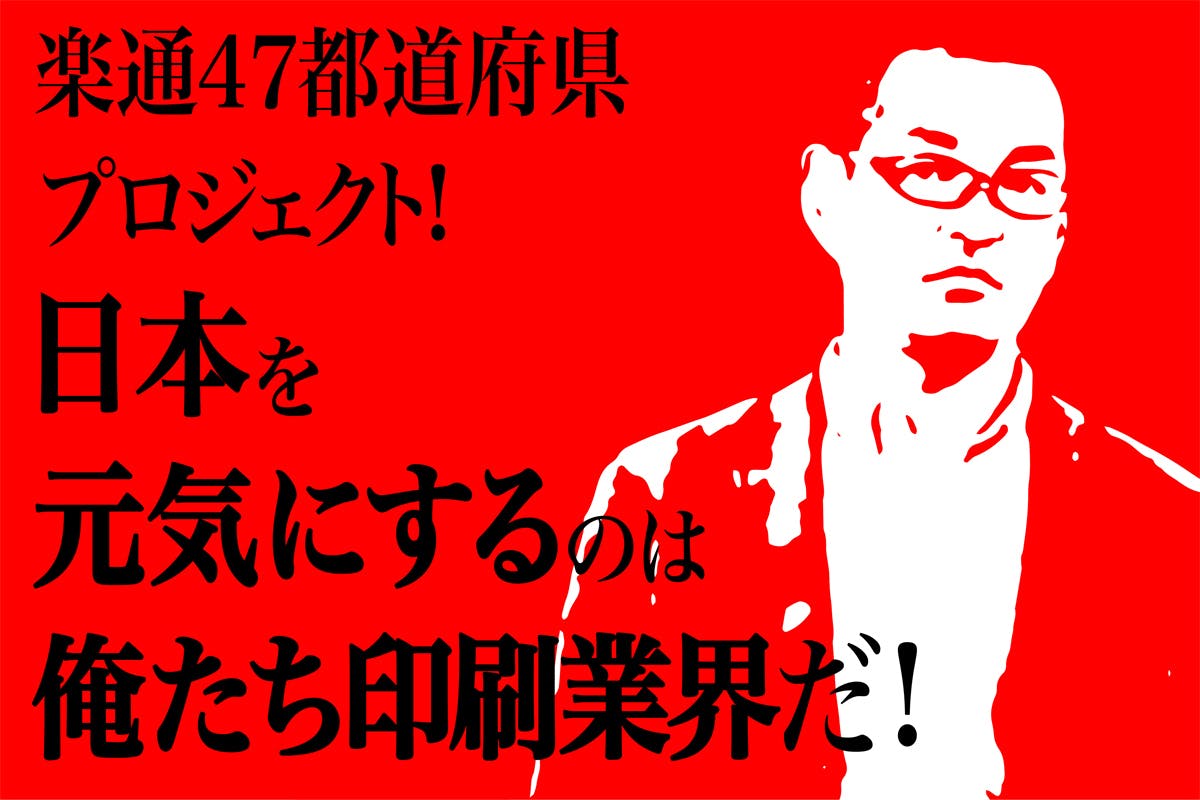 楽通47都道府県
プロジェクト!
日本を
元気にするのは
俺たち印刷業界だ!